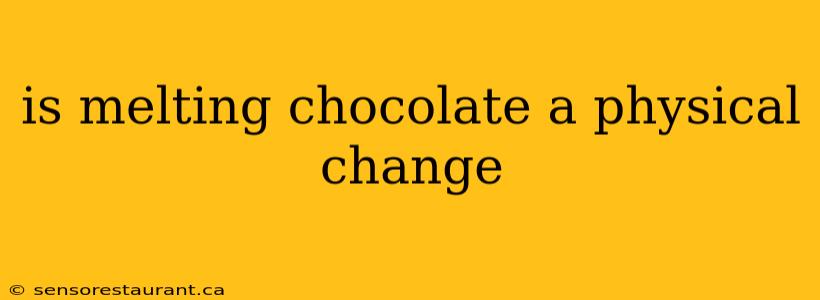 is melting chocolate a physical change

© sensorestaurant.ca